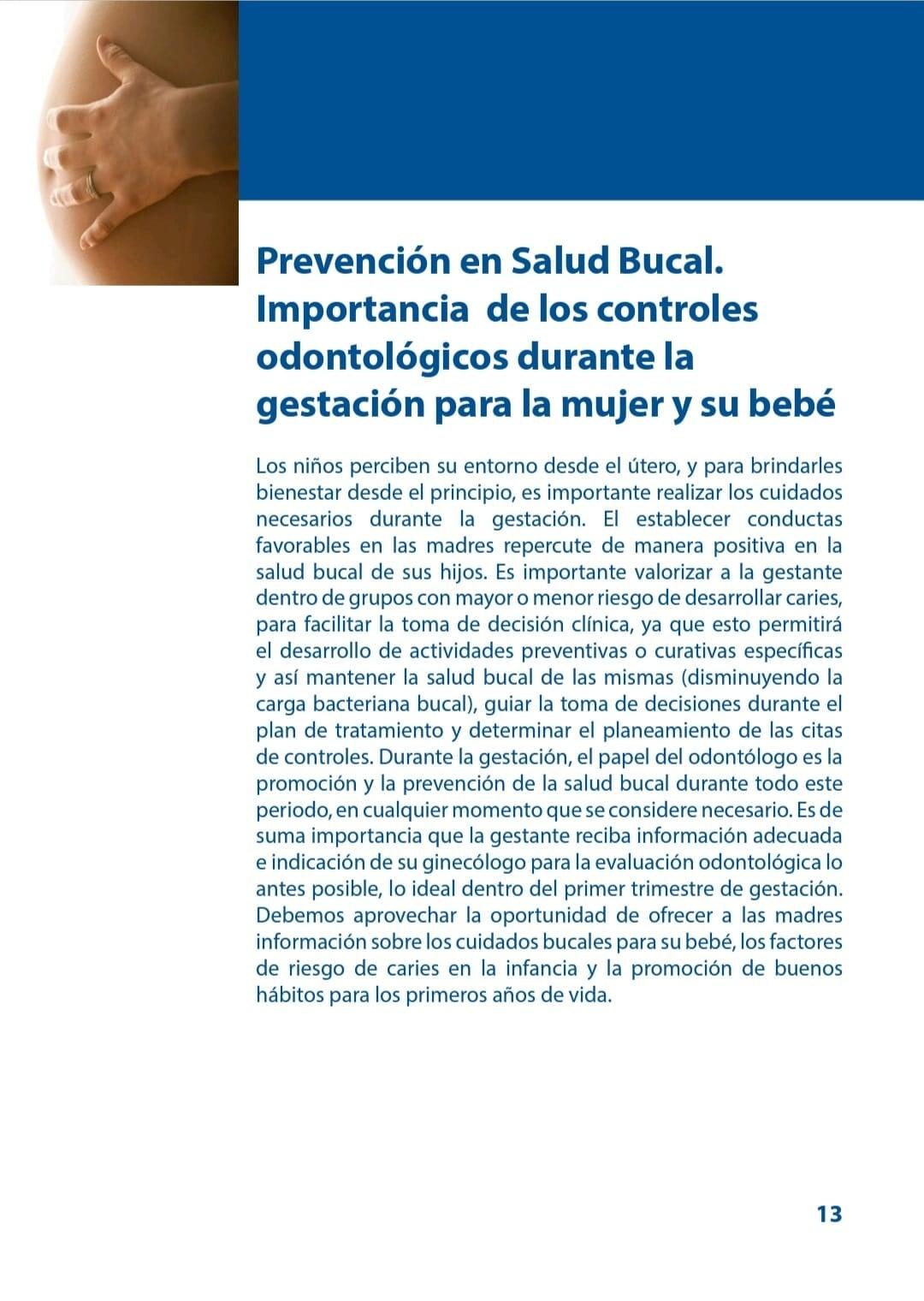 Prevención en Salud Bucal. Importancia de los controles odontológicos durante la gestación para la mujer y su bebé

Los niños perciben su entorno desde el útero, y para brindarles bienestar desde el principio, es importante realizar los cuidados necesarios durante la gestación. El establecer conductas favorables en las madres repercute de manera positiva en la salud bucal de sus hijos. Es importante valorizar a la gestante dentro de grupos con mayor o menor riesgo de desarrollar caries, para facilitar la toma de decisión clínica, ya que esto permitirá el desarrollo de actividades preventivas o curativas específicas y así mantener la salud bucal de las mismas (disminuyendo la carga bacteriana bucal), guiar la toma de decisiones durante el plan de tratamiento y determinar el planeamiento de las citas de controles. Durante la gestación, el papel del odontólogo es la promoción y la prevención de la salud bucal durante todo este periodo, en cualquier momento que se considere necesario. Es de suma importancia que la gestante reciba información adecuada e indicación de su ginecólogo para la evaluación odontológica lo antes posible, lo ideal dentro del primer trimestre de gestación. Debemos aprovechar la oportunidad de ofrecer a las madres información sobre los cuidados bucales para su bebé, los factores de riesgo de caries en la infancia y la promoción de buenos hábitos para los primeros años de vida.

13